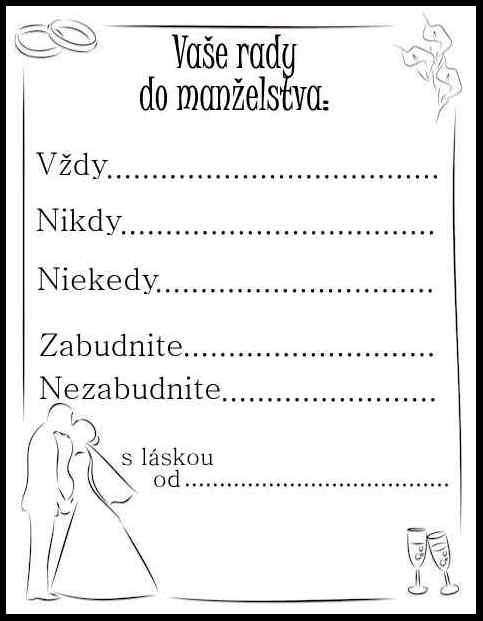 Vaše rady
do manželstva:

Vždy____

Nikdy____

Niekedy____

Zabudnite____

Nezabudnite____

s láskou
od____